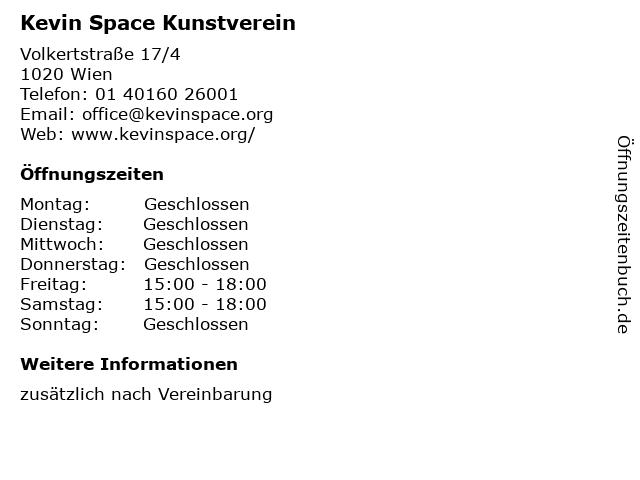 Kevin Space Kunstverein

Volkertstraße 17/4
1020 Wien
Telefon: 01 40160 26001
Email: office@kevinspace.org
Web: www.kevinspace.org/

Öffnungszeiten

Montag: Geschlossen
Dienstag: Geschlossen
Mittwoch: Geschlossen
Donnerstag: Geschlossen
Freitag: 15:00 - 18:00
Samstag: 15:00 - 18:00
Sonntag: Geschlossen

Weitere Informationen

zusätzlich nach Vereinbarung

Öffnungszeitenbuch.de